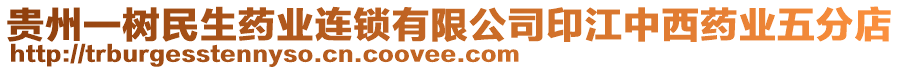 贵州一树民生药业连锁有限公司印江中西药业五分店
http://trburgesstennyso.cn.coovee.com